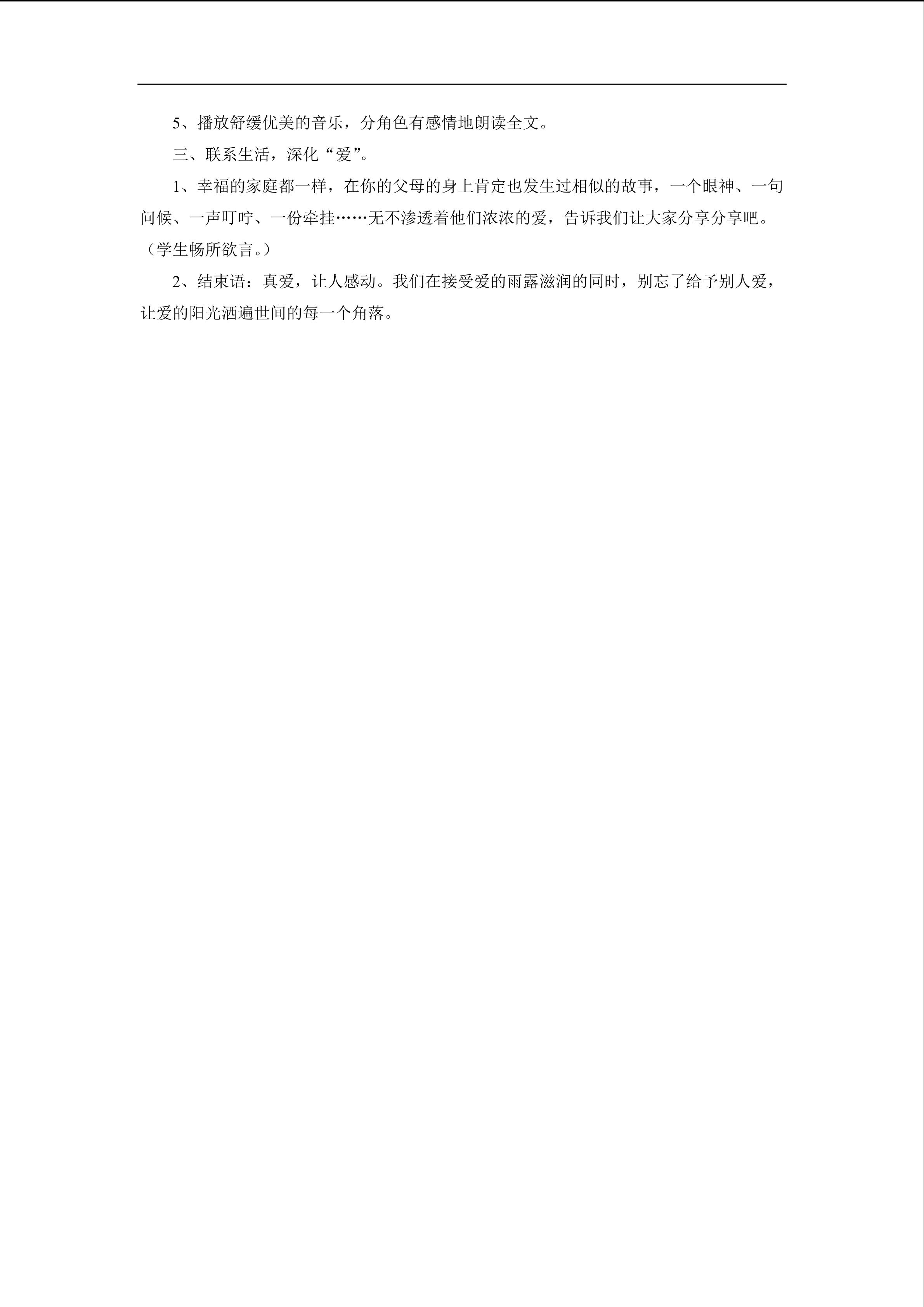 5、播放舒缓优美的音乐，分角色有感情地朗读全文。

三、联系生活，深化“爱”。

1、幸福的家庭都一样，在你的父母的身上肯定也发生过相似的故事，一个眼神、一句问候、一声叮咛、一份牵挂……无不渗透着他们浓浓的爱，告诉我们让大家分享分享吧。（学生畅所欲言。）

2、结束语：真爱，让人感动。我们在接受爱的雨露滋润的同时，别忘了给予别人爱，让爱的阳光洒遍世间的每一个角落。